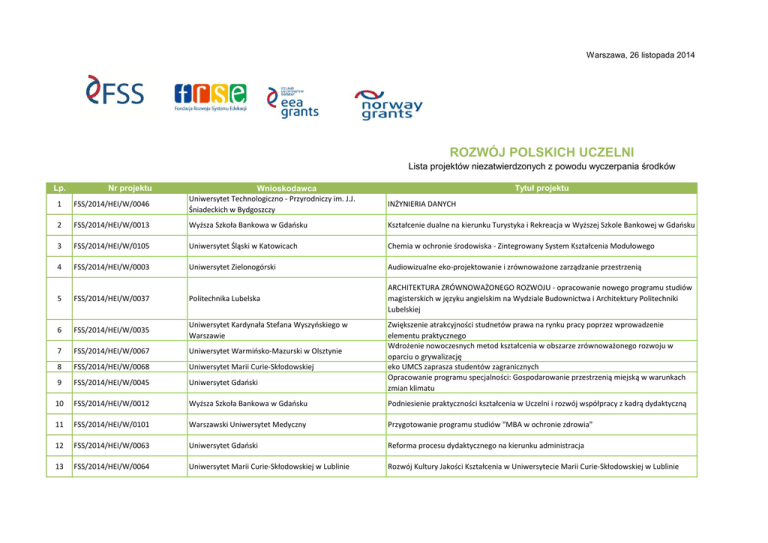 Warszawa, 26 listopada 2014

FSS

frse
Fundacja Rozwoju Systemu Edukacji

eea grants

norway grants

ROZWÓJ POLSKICH UCZELNI
Lista projektów niezatwierdzonych z powodu wyczerpania środków

| Lp. | Nr projektu | Wnioskodawca | Tytuł projektu |
|---|---|---|---|
| 1 | FSS/2014/HEI/W/0046 | Uniwersytet Technologiczno - Przyrodniczy im. J.J. Śniadeckich w Bydgoszczy | INŻYNIERIA DANYCH |
| 2 | FSS/2014/HEI/W/0013 | Wyższa Szkoła Bankowa w Gdańsku | Kształcenie dualne na kierunku Turystyka i Rekreacja w Wyższej Szkole Bankowej w Gdańsku |
| 3 | FSS/2014/HEI/W/0105 | Uniwersytet Śląski w Katowicach | Chemia w ochronie środowiska - Zintegrowany System Kształcenia Modułowego |
| 4 | FSS/2014/HEI/W/0003 | Uniwersytet Zielonogórski | Audiowizualne eko-projektowanie i zrównoważone zarządzanie przestrzenią |
| 5 | FSS/2014/HEI/W/0037 | Politechnika Lubelska | ARCHITEKTURA ZRÓWNOWAŻONEGO ROZWOJU - opracowanie nowego programu studiów magisterskich w języku angielskim na Wydziale Budownictwa i Architektury Politechniki Lubelskiej |
| 6 | FSS/2014/HEI/W/0035 | Uniwersytet Kardynała Stefana Wyszyńskiego w Warszawie | Zwiększenie atrakcyjności studnetów prawa na rynku pracy poprzez wprowadzenie elementu praktycznego |
| 7 | FSS/2014/HEI/W/0067 | Uniwersytet Warmińsko-Mazurski w Olsztynie | Wdrożenie nowoczesnych metod kształcenia w obszarze zrównoważonego rozwoju w oparciu o grywalizację |
| 8 | FSS/2014/HEI/W/0068 | Uniwersytet Marii Curie-Skłodowskiej | eko UMCS zaprasza studentów zagranicznych |
| 9 | FSS/2014/HEI/W/0045 | Uniwersytet Gdański | Opracowanie programu specjalności: Gospodarowanie przestrzenią miejską w warunkach zmian klimatu |
| 10 | FSS/2014/HEI/W/0012 | Wyższa Szkoła Bankowa w Gdańsku | Podniesienie praktyczności kształcenia w Uczelni i rozwój współpracy z kadrą dydaktyczną |
| 11 | FSS/2014/HEI/W/0101 | Warszawski Uniwersytet Medyczny | Przygotowanie programu studiów "MBA w ochronie zdrowia" |
| 12 | FSS/2014/HEI/W/0063 | Uniwersytet Gdański | Reforma procesu dydaktycznego na kierunku administracja |
| 13 | FSS/2014/HEI/W/0064 | Uniwersytet Marii Curie-Skłodowskiej w Lublinie | Rozwój Kultury Jakości Kształcenia w Uniwersytecie Marii Curie-Skłodowskiej w Lublinie |